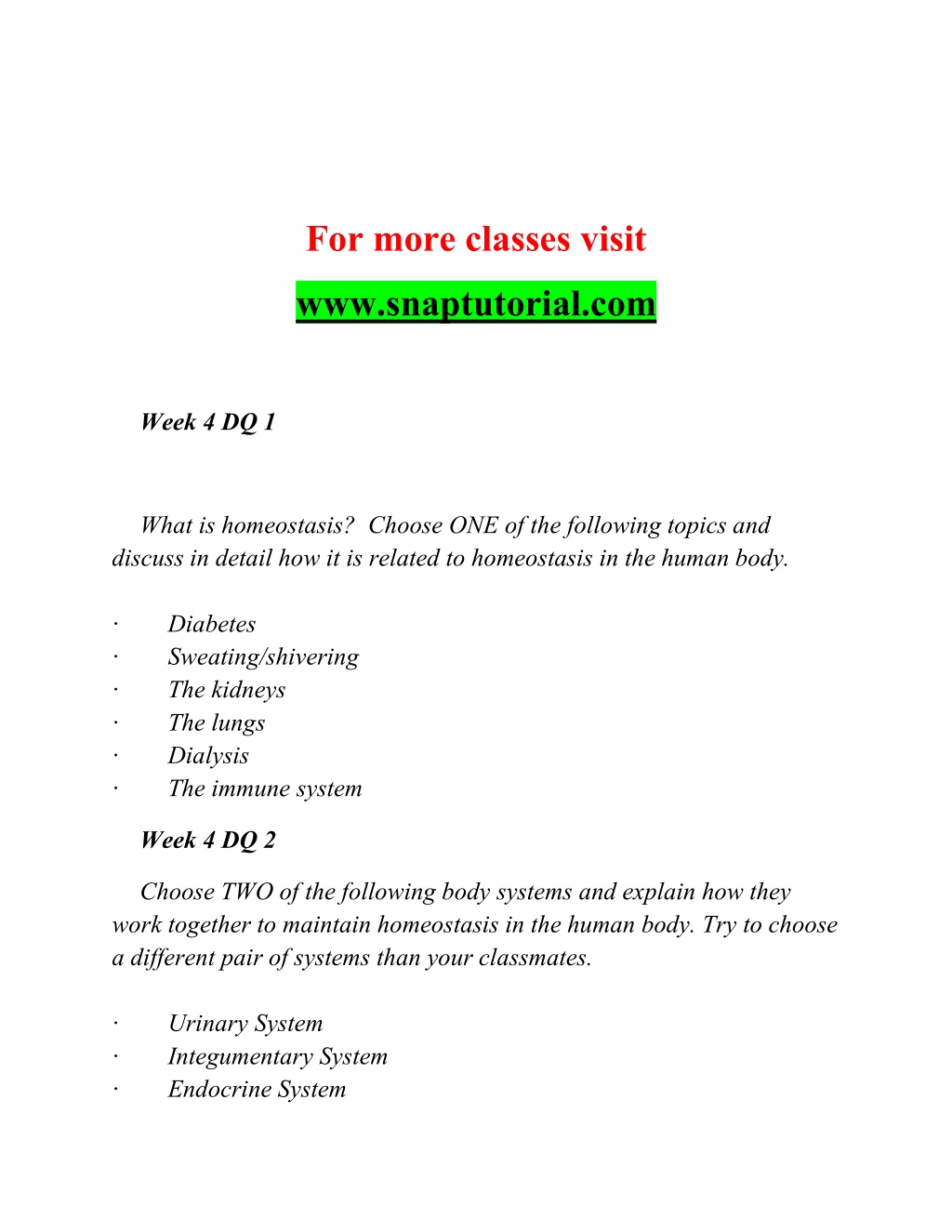 For more classes visit
www.snaptutorial.com

Week 4 DQ 1

What is homeostasis? Choose ONE of the following topics and discuss in detail how it is related to homeostasis in the human body.

· Diabetes
· Sweating/shivering
· The kidneys
· The lungs
· Dialysis
· The immune system

Week 4 DQ 2

Choose TWO of the following body systems and explain how they work together to maintain homeostasis in the human body. Try to choose a different pair of systems than your classmates.

· Urinary System
· Integumentary System
· Endocrine System